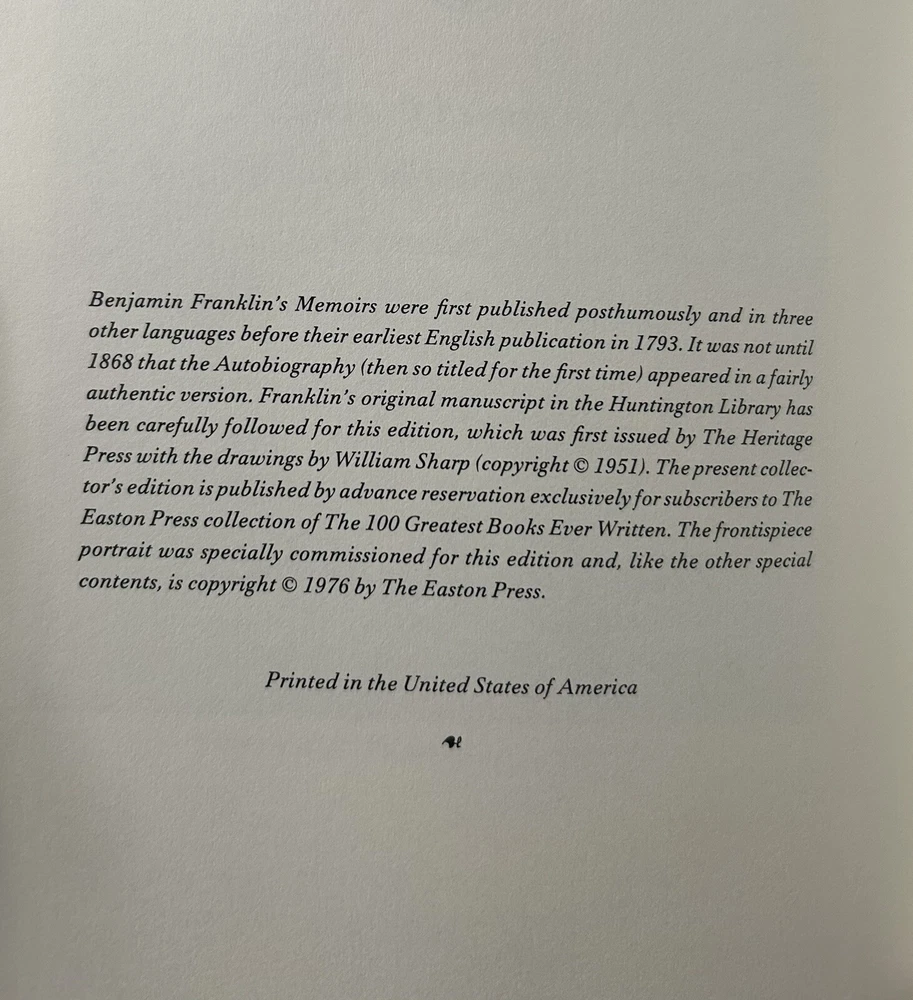 Benjamin Franklin's Memoirs were first published posthumously and in three other languages before their earliest English publication in 1793. It was not until 1868 that the Autobiography (then so titled for the first time) appeared in a fairly authentic version. Franklin's original manuscript in the Huntington Library has been carefully followed for this edition, which was first issued by The Heritage Press with the drawings by William Sharp (copyright © 1951). The present collector's edition is published by advance reservation exclusively for subscribers to The Easton Press collection of The 100 Greatest Books Ever Written. The frontispiece portrait was specially commissioned for this edition and, like the other special contents, is copyright © 1976 by The Easton Press.

Printed in the United States of America